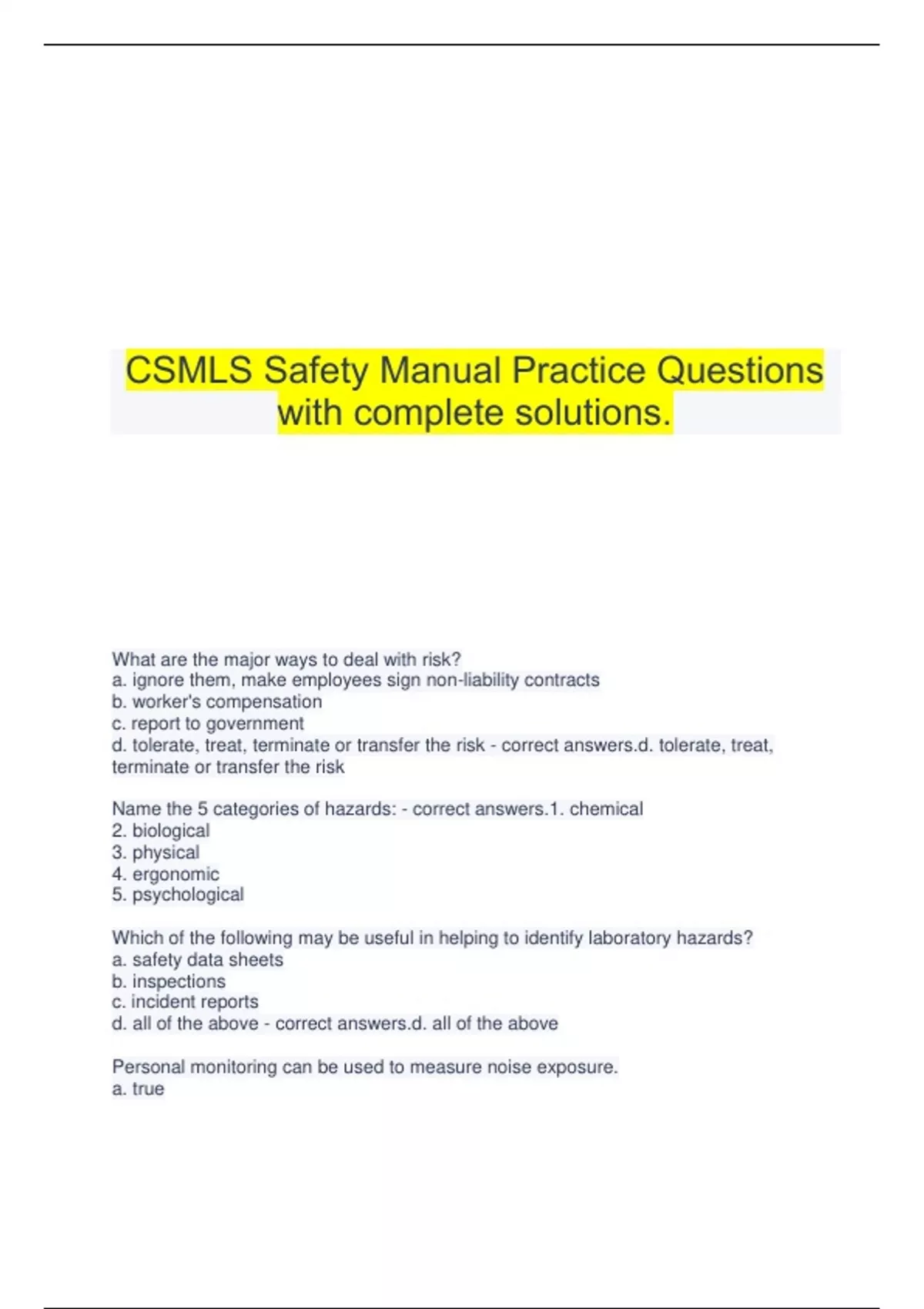 CSMLS Safety Manual Practice Questions with complete solutions.

What are the major ways to deal with risk?
a. ignore them, make employees sign non-liability contracts
b. worker's compensation
c. report to government
d. tolerate, treat, terminate or transfer the risk - correct answers.d. tolerate, treat, terminate or transfer the risk

Name the 5 categories of hazards: - correct answers.1. chemical
2. biological
3. physical
4. ergonomic
5. psychological

Which of the following may be useful in helping to identify laboratory hazards?
a. safety data sheets
b. inspections
c. incident reports
d. all of the above - correct answers.d. all of the above

Personal monitoring can be used to measure noise exposure.
a. true